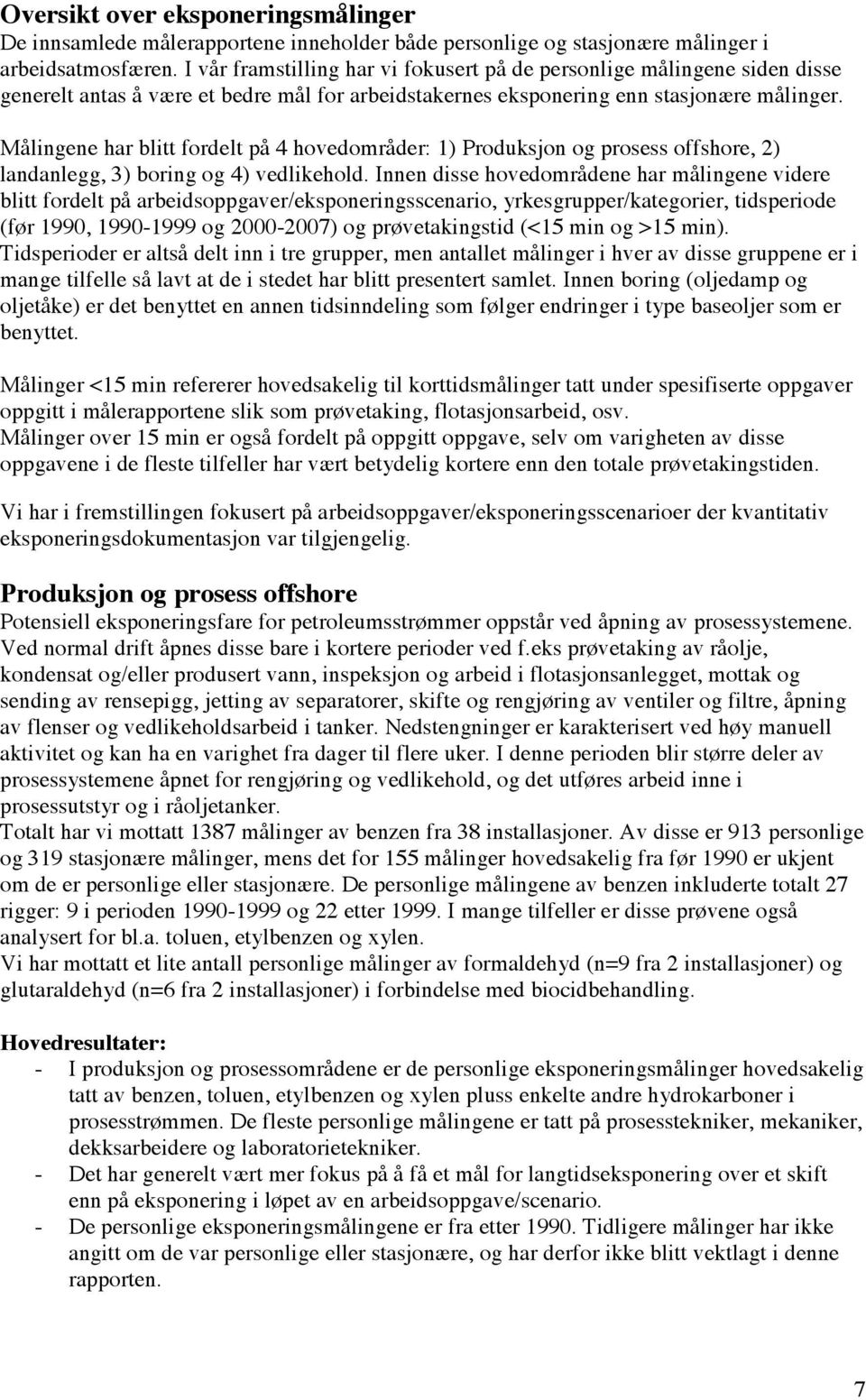 Oversikt over eksponeringsmålinger
De innsamlede målerapportene inneholder både personlige og stasjonære målinger i arbeidsatmosfæren. I vår framstilling har vi fokusert på de personlige målingene siden disse generelt antas å være et bedre mål for arbeidstakernes eksponering enn stasjonære målinger.

Målingene har blitt fordelt på 4 hovedområder: 1) Produksjon og prosess offshore, 2) landanlegg, 3) boring og 4) vedlikehold. Innen disse hovedområdene har målingene videre blitt fordelt på arbeidsoppgaver/eksponeringsscenario, yrkesgrupper/kategorier, tidsperiode (før 1990, 1990-1999 og 2000-2007) og prøvetakingstid (<15 min og >15 min). Tidsperioder er altså delt inn i tre grupper, men antallet målinger i hver av disse gruppene er i mange tilfelle så lavt at de i stedet har blitt presentert samlet. Innen boring (oljedamp og oljetåke) er det benyttet en annen tidsinndeling som følger endringer i type baseoljer som er benyttet.

Målinger <15 min refererer hovedsakelig til korttidsmålinger tatt under spesifiserte oppgaver oppgitt i målerapportene slik som prøvetaking, flotasjonsarbeid, osv. Målinger over 15 min er også fordelt på oppgitt oppgave, selv om varigheten av disse oppgavene i de fleste tilfeller har vært betydelig kortere enn den totale prøvetakingstiden.

Vi har i fremstillingen fokusert på arbeidsoppgaver/eksponeringsscenarioer der kvantitativ eksponeringsdokumentasjon var tilgjengelig.

Produksjon og prosess offshore
Potensiell eksponeringsfare for petroleumsstrømmer oppstår ved åpning av prosessystemene. Ved normal drift åpnes disse bare i kortere perioder ved f.eks prøvetaking av råolje, kondensat og/eller produsert vann, inspeksjon og arbeid i flotasjonsanlegget, mottak og sending av rensepigg, jetting av separatorer, skifte og rengjøring av ventiler og filtre, åpning av flenser og vedlikeholdsarbeid i tanker. Nedstengninger er karakterisert ved høy manuell aktivitet og kan ha en varighet fra dager til flere uker. I denne perioden blir større deler av prosessystemene åpnet for rengjøring og vedlikehold, og det utføres arbeid inne i prosessutstyr og i råoljetanker.
Totalt har vi mottatt 1387 målinger av benzen fra 38 installasjoner. Av disse er 913 personlige og 319 stasjonære målinger, mens det for 155 målinger hovedsakelig fra før 1990 er ukjent om de er personlige eller stasjonære. De personlige målingene av benzen inkluderte totalt 27 rigger: 9 i perioden 1990-1999 og 22 etter 1999. I mange tilfeller er disse prøvene også analysert for bl.a. toluen, etylbenzen og xylen.
Vi har mottatt et lite antall personlige målinger av formaldehyd (n=9 fra 2 installasjoner) og glutaraldehyd (n=6 fra 2 installasjoner) i forbindelse med biocidbehandling.

Hovedresultater:
- I produksjon og prosessområdene er de personlige eksponeringsmålinger hovedsakelig tatt av benzen, toluen, etylbenzen og xylen pluss enkelte andre hydrokarboner i prosesstrømmen. De fleste personlige målingene er tatt på prosesstekniker, mekaniker, dekksarbeidere og laboratorietekniker.
- Det har generelt vært mer fokus på å få et mål for langtidseksponering over et skift enn på eksponering i løpet av en arbeidsoppgave/scenario.
- De personlige eksponeringsmålingene er fra etter 1990. Tidligere målinger har ikke angitt om de var personlige eller stasjonære, og har derfor ikke blitt vektlagt i denne rapporten.

7